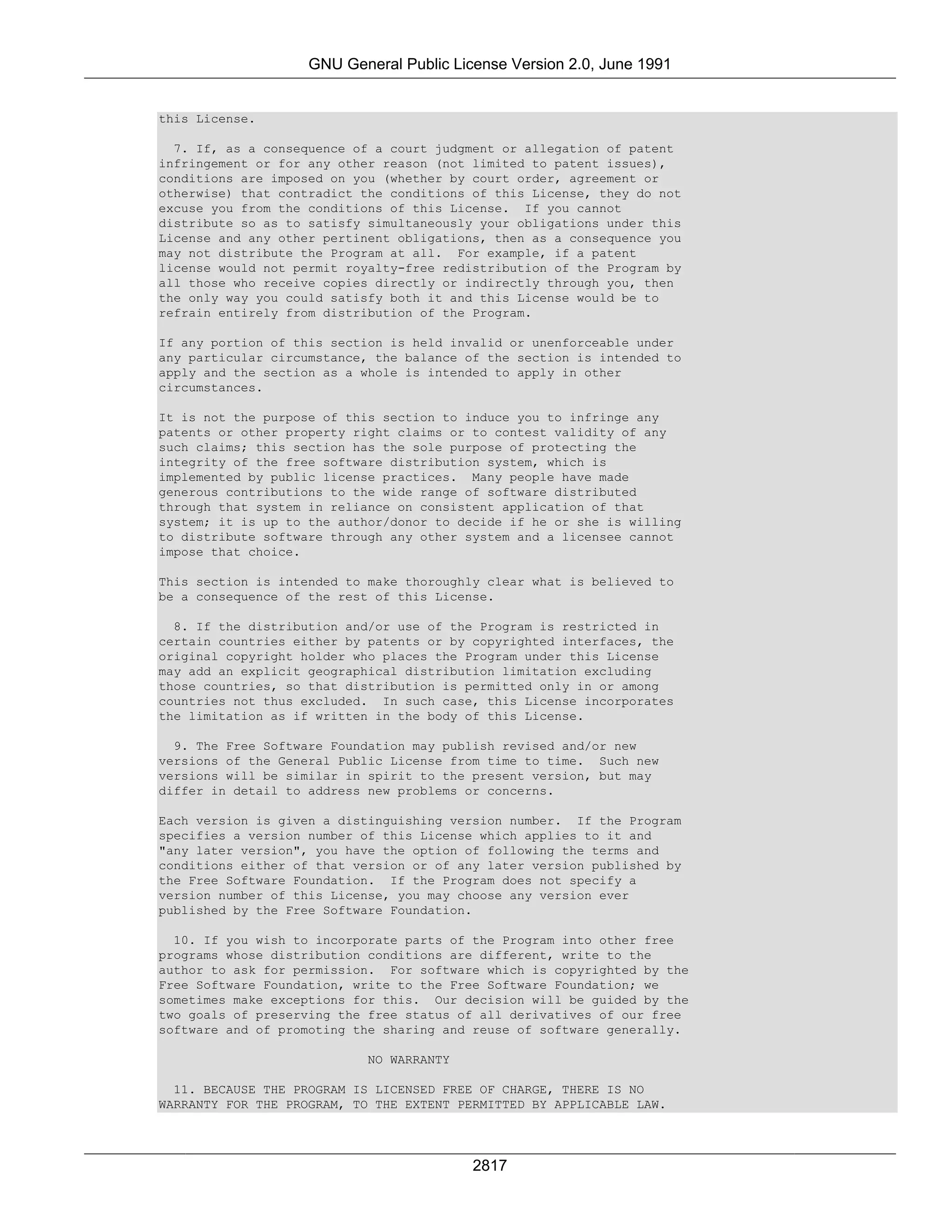 GNU General Public License Version 2.0, June 1991

this License.

7. If, as a consequence of a court judgment or allegation of patent infringement or for any other reason (not limited to patent issues), conditions are imposed on you (whether by court order, agreement or otherwise) that contradict the conditions of this License, they do not excuse you from the conditions of this License. If you cannot distribute so as to satisfy simultaneously your obligations under this License and any other pertinent obligations, then as a consequence you may not distribute the Program at all. For example, if a patent license would not permit royalty-free redistribution of the Program by all those who receive copies directly or indirectly through you, then the only way you could satisfy both it and this License would be to refrain entirely from distribution of the Program.

If any portion of this section is held invalid or unenforceable under any particular circumstance, the balance of the section is intended to apply and the section as a whole is intended to apply in other circumstances.

It is not the purpose of this section to induce you to infringe any patents or other property right claims or to contest validity of any such claims; this section has the sole purpose of protecting the integrity of the free software distribution system, which is implemented by public license practices. Many people have made generous contributions to the wide range of software distributed through that system in reliance on consistent application of that system; it is up to the author/donor to decide if he or she is willing to distribute software through any other system and a licensee cannot impose that choice.

This section is intended to make thoroughly clear what is believed to be a consequence of the rest of this License.

8. If the distribution and/or use of the Program is restricted in certain countries either by patents or by copyrighted interfaces, the original copyright holder who places the Program under this License may add an explicit geographical distribution limitation excluding those countries, so that distribution is permitted only in or among countries not thus excluded. In such case, this License incorporates the limitation as if written in the body of this License.

9. The Free Software Foundation may publish revised and/or new versions of the General Public License from time to time. Such new versions will be similar in spirit to the present version, but may differ in detail to address new problems or concerns.

Each version is given a distinguishing version number. If the Program specifies a version number of this License which applies to it and "any later version", you have the option of following the terms and conditions either of that version or of any later version published by the Free Software Foundation. If the Program does not specify a version number of this License, you may choose any version ever published by the Free Software Foundation.

10. If you wish to incorporate parts of the Program into other free programs whose distribution conditions are different, write to the author to ask for permission. For software which is copyrighted by the Free Software Foundation, write to the Free Software Foundation; we sometimes make exceptions for this. Our decision will be guided by the two goals of preserving the free status of all derivatives of our free software and of promoting the sharing and reuse of software generally.

NO WARRANTY

11. BECAUSE THE PROGRAM IS LICENSED FREE OF CHARGE, THERE IS NO WARRANTY FOR THE PROGRAM, TO THE EXTENT PERMITTED BY APPLICABLE LAW.

2817